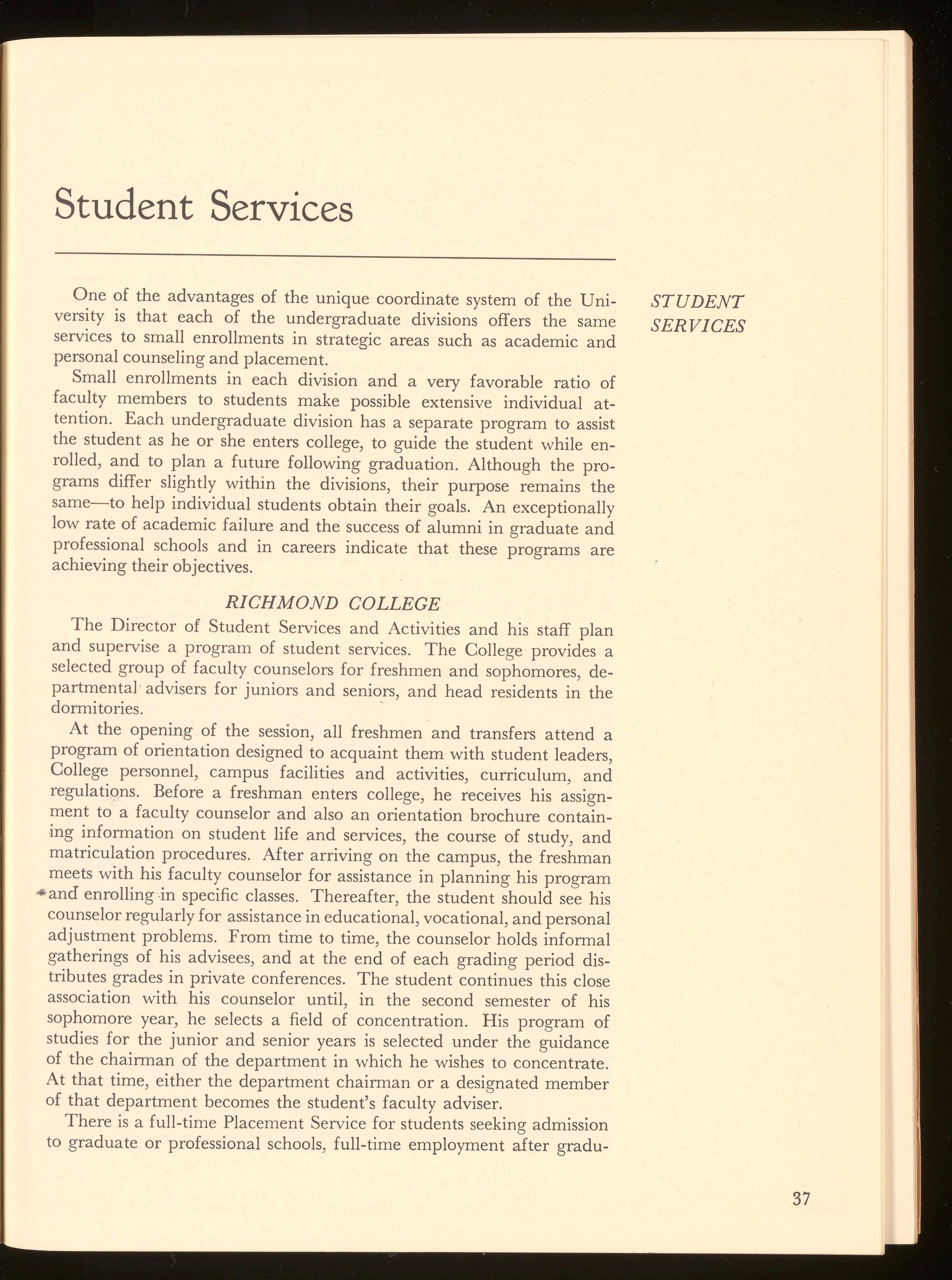 Student Services

STUDENT SERVICES

One of the advantages of the unique coordinate system of the University is that each of the undergraduate divisions offers the same services to small enrollments in strategic areas such as academic and personal counseling and placement.

Small enrollments in each division and a very favorable ratio of faculty members to students make possible extensive individual attention. Each undergraduate division has a separate program to assist the student as he or she enters college, to guide the student while enrolled, and to plan a future following graduation. Although the programs differ slightly within the divisions, their purpose remains the same—to help individual students obtain their goals. An exceptionally low rate of academic failure and the success of alumni in graduate and professional schools and in careers indicate that these programs are achieving their objectives.

RICHMOND COLLEGE

The Director of Student Services and Activities and his staff plan and supervise a program of student services. The College provides a selected group of faculty counselors for freshmen and sophomores, departmental advisers for juniors and seniors, and head residents in the dormitories.

At the opening of the session, all freshmen and transfers attend a program of orientation designed to acquaint them with student leaders, College personnel, campus facilities and activities, curriculum, and regulations. Before a freshman enters college, he receives his assignment to a faculty counselor and also an orientation brochure containing information on student life and services, the course of study, and matriculation procedures. After arriving on the campus, the freshman meets with his faculty counselor for assistance in planning his program and enrolling in specific classes. Thereafter, the student should see his counselor regularly for assistance in educational, vocational, and personal adjustment problems. From time to time, the counselor holds informal gatherings of his advisees, and at the end of each grading period distributes grades in private conferences. The student continues this close association with his counselor until, in the second semester of his sophomore year, he selects a field of concentration. His program of studies for the junior and senior years is selected under the guidance of the chairman of the department in which he wishes to concentrate. At that time, either the department chairman or a designated member of that department becomes the student's faculty adviser.

There is a full-time Placement Service for students seeking admission to graduate or professional schools, full-time employment after gradu-

37